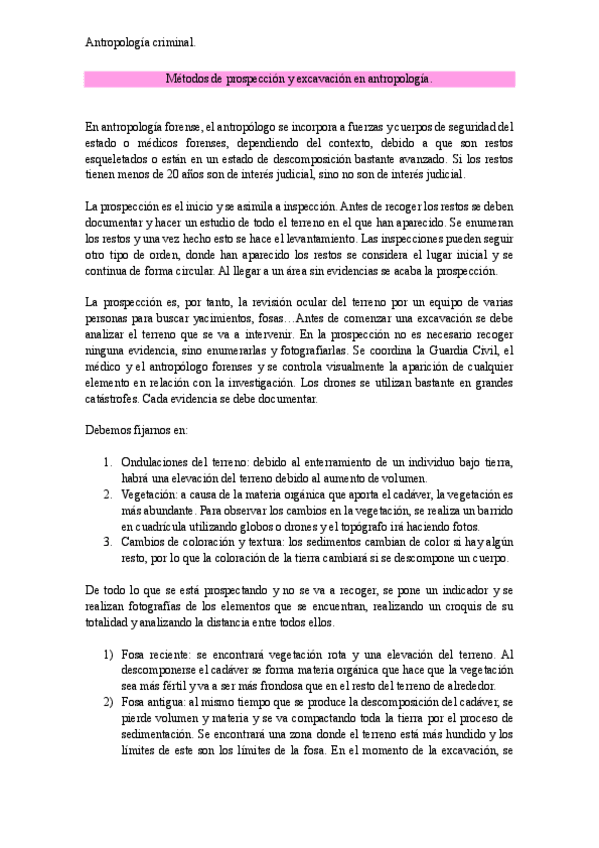 Antropología criminal.

Métodos de prospección y excavación en antropología.

En antropología forense, el antropólogo se incorpora a fuerzas y cuerpos de seguridad del estado o médicos forenses, dependiendo del contexto, debido a que son restos esqueletados o están en un estado de descomposición bastante avanzado. Si los restos tienen menos de 20 años son de interés judicial, sino no son de interés judicial.

La prospección es el inicio y se asimila a inspección. Antes de recoger los restos se deben documentar y hacer un estudio de todo el terreno en el que han aparecido. Se enumeran los restos y una vez hecho esto se hace el levantamiento. Las inspecciones pueden seguir otro tipo de orden, donde han aparecido los restos se considera el lugar inicial y se continua de forma circular. Al llegar a un área sin evidencias se acaba la prospección.

La prospección es, por tanto, la revisión ocular del terreno por un equipo de varias personas para buscar yacimientos, fosas…Antes de comenzar una excavación se debe analizar el terreno que se va a intervenir. En la prospección no es necesario recoger ninguna evidencia, sino enumerarlas y fotografiarlas. Se coordina la Guardia Civil, el médico y el antropólogo forenses y se controla visualmente la aparición de cualquier elemento en relación con la investigación. Los drones se utilizan bastante en grandes catástrofes. Cada evidencia se debe documentar.

Debemos fijarnos en:

1. Ondulaciones del terreno: debido al enterramiento de un individuo bajo tierra, habrá una elevación del terreno debido al aumento de volumen.
2. Vegetación: a causa de la materia orgánica que aporta el cadáver, la vegetación es más abundante. Para observar los cambios en la vegetación, se realiza un barrido en cuadrícula utilizando globos o drones y el topógrafo irá haciendo fotos.
3. Cambios de coloración y textura: los sedimentos cambian de color si hay algún resto, por lo que la coloración de la tierra cambiará si se descompone un cuerpo.

De todo lo que se está prospectando y no se va a recoger, se pone un indicador y se realizan fotografías de los elementos que se encuentran, realizando un croquis de su totalidad y analizando la distancia entre todos ellos.

1) Fosa reciente: se encontrará vegetación rota y una elevación del terreno. Al descomponerse el cadáver se forma materia orgánica que hace que la vegetación sea más fértil y va a ser más frondosa que en el resto del terreno de alrededor.
2) Fosa antigua: al mismo tiempo que se produce la descomposición del cadáver, se pierde volumen y materia y se va compactando toda la tierra por el proceso de sedimentación. Se encontrará una zona donde el terreno está más hundido y los límites de este son los límites de la fosa. En el momento de la excavación, se